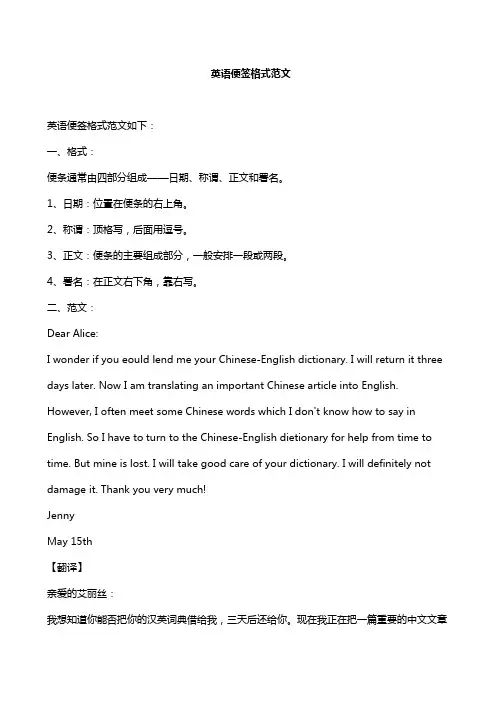 英语便签格式范文

英语便签格式范文如下：

一、格式：

便条通常由四部分组成——日期、称谓、正文和署名。

1、日期：位置在便条的右上角。

2、称谓：顶格写，后面用逗号。

3、正文：便条的主要组成部分，一般安排一段或两段。

4、署名：在正文右下角，靠右写。

二、范文：

Dear Alice:

I wonder if you eould lend me your Chinese-English dictionary. I will return it three days later. Now I am translating an important Chinese article into English. However, I often meet some Chinese words which I don't know how to say in English. So I have to turn to the Chinese-English dietionary for help from time to time. But mine is lost. I will take good care of your dictionary. I will definitely not damage it. Thank you very much!

Jenny

May 15th

【翻译】

亲爱的艾丽丝：

我想知道你能否把你的汉英词典借给我，三天后还给你。现在我正在把一篇重要的中文文章